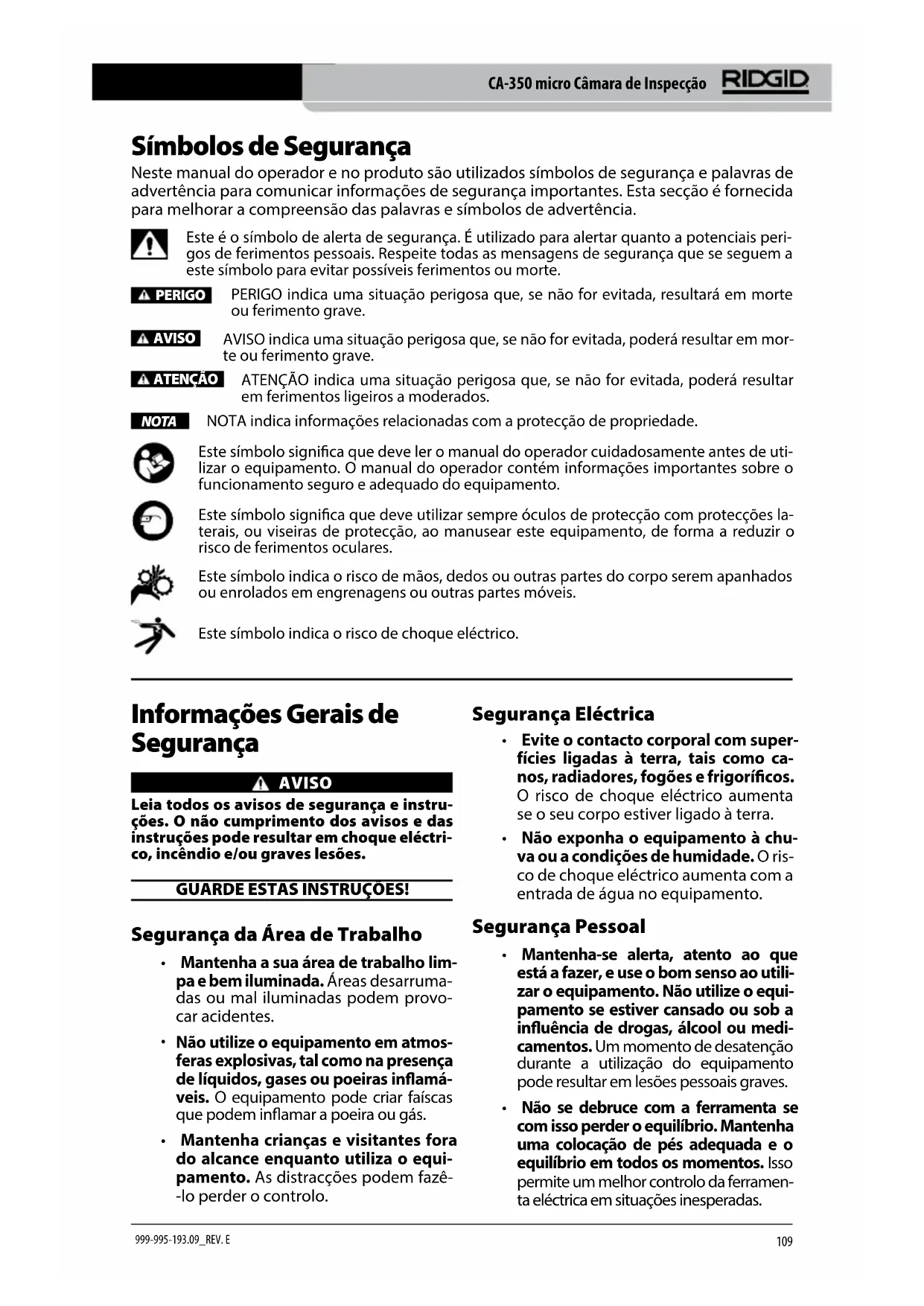 CA-350 micro Câmara de Inspecção RIDGID

Símbolos de Segurança

Neste manual do operador e no produto são utilizados símbolos de segurança e palavras de advertência para comunicar informações de segurança importantes. Esta secção é fornecida para melhorar a compreensão das palavras e símbolos de advertência.

Este é o símbolo de alerta de segurança. É utilizado para alertar quanto a potenciais perigos de ferimentos pessoais. Respeite todas as mensagens de segurança que se seguem a este símbolo para evitar possíveis ferimentos ou morte.

PERIGO PERIGO indica uma situação perigosa que, se não for evitada, resultará em morte ou ferimento grave.

AVISO AVISO indica uma situação perigosa que, se não for evitada, poderá resultar em morte ou ferimento grave.

ATENÇÃO ATENÇÃO indica uma situação perigosa que, se não for evitada, poderá resultar em ferimentos ligeiros a moderados.

NOTA NOTA indica informações relacionadas com a protecção de propriedade.

Este símbolo significa que deve ler o manual do operador cuidadosamente antes de utilizar o equipamento. O manual do operador contém informações importantes sobre o funcionamento seguro e adequado do equipamento.

Este símbolo significa que deve utilizar sempre óculos de protecção com protecções laterais, ou viseiras de protecção, ao manusear este equipamento, de forma a reduzir o risco de ferimentos oculares.

Este símbolo indica o risco de mãos, dedos ou outras partes do corpo serem apanhados ou enrolados em engrenagens ou outras partes móveis.

Este símbolo indica o risco de choque eléctrico.

Informações Gerais de Segurança

AVISO

Leia todos os avisos de segurança e instruções. O não cumprimento dos avisos e das instruções pode resultar em choque eléctrico, incêndio e/ou graves lesões.

GUARDE ESTAS INSTRUÇÕES!

Segurança da Área de Trabalho

• Mantenha a sua área de trabalho limpa e bem iluminada. Áreas desarrumadas ou mal iluminadas podem provocar acidentes.

• Não utilize o equipamento em atmosferas explosivas, tal como na presença de líquidos, gases ou poeiras inflamáveis. O equipamento pode criar faíscas que podem inflamar a poeira ou gás.

• Mantenha crianças e visitantes fora do alcance enquanto utiliza o equipamento. As distracções podem fazê-lo perder o controlo.

Segurança Eléctrica

• Evite o contacto corporal com superfícies ligadas à terra, tais como canos, radiadores, fogões e frigoríficos. O risco de choque eléctrico aumenta se o seu corpo estiver ligado à terra.

• Não exponha o equipamento à chuva ou a condições de humidade. O risco de choque eléctrico aumenta com a entrada de água no equipamento.

Segurança Pessoal

• Mantenha-se alerta, atento ao que está a fazer, e use o bom senso ao utilizar o equipamento. Não utilize o equipamento se estiver cansado ou sob a influência de drogas, álcool ou medicamentos. Um momento de desatenção durante a utilização do equipamento pode resultar em lesões pessoais graves.

• Não se debruce com a ferramenta se com isso perder o equilíbrio. Mantenha uma colocação de pés adequada e o equilíbrio em todos os momentos. Isso permite um melhor controlo da ferramenta eléctrica em situações inesperadas.

999-995-193.09_REV. E

109